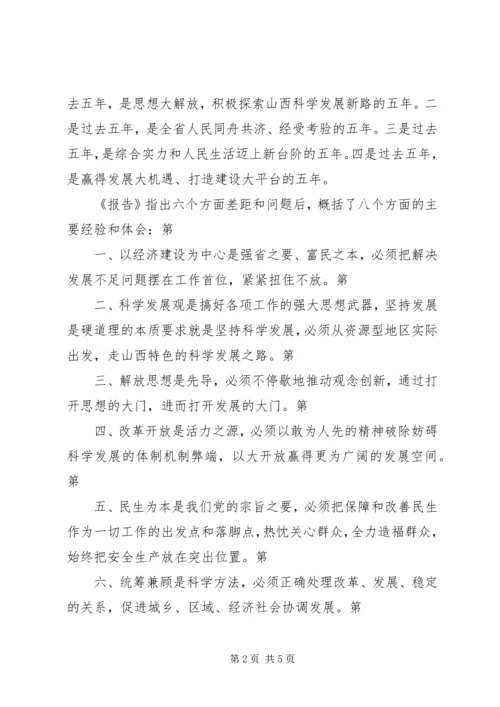 去五年，是思想大解放，积极探索山西科学发展新路的五年。二是过去五年，是全省人民同舟共济、经受考验的五年。三是过去五年，是综合实力和人民生活迈上新台阶的五年。四是过去五年，是赢得发展大机遇、打造建设大平台的五年。

《报告》指出六个方面差距和问题后，概括了八个方面的主要经验和体会：第

一、以经济建设为中心是强省之要、富民之本，必须把解决发展不足问题摆在工作首位，紧紧扭住不放。第

二、科学发展观是搞好各项工作的强大思想武器，坚持发展是硬道理的本质要求就是坚持科学发展，必须从资源型地区实际出发，走山西特色的科学发展之路。第

三、解放思想是先导，必须不停歇地推动观念创新，通过打开思想的大门，进而打开发展的大门。第

四、改革开放是活力之源，必须以敢为人先的精神破除妨碍科学发展的体制机制弊端，以大开放赢得更为广阔的发展空间。第

五、民生为本是我们党的宗旨之要，必须把保障和改善民生作为一切工作的出发点和落脚点，热忱关心群众，全力造福群众，始终把安全生产放在突出位置。第

六、统筹兼顾是科学方法，必须正确处理改革、发展、稳定的关系，促进城乡、区域、经济社会协调发展。第

第 2 页 共 5 页